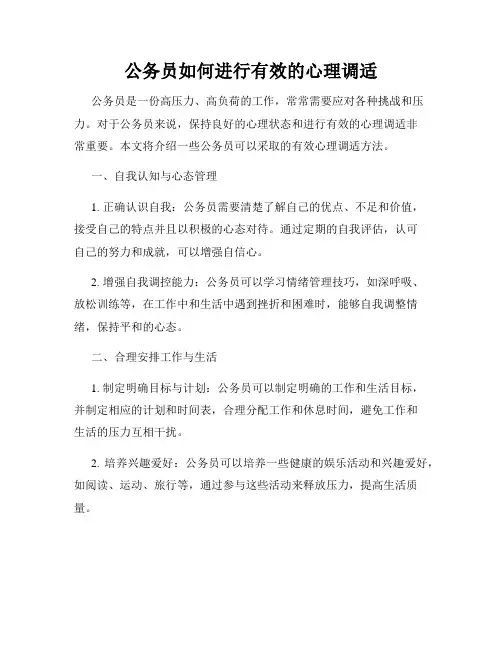 公务员如何进行有效的心理调适

公务员是一份高压力、高负荷的工作，常常需要应对各种挑战和压力。对于公务员来说，保持良好的心理状态和进行有效的心理调适非常重要。本文将介绍一些公务员可以采取的有效心理调适方法。

一、自我认知与心态管理

1. 正确认识自我：公务员需要清楚了解自己的优点、不足和价值，接受自己的特点并且以积极的心态对待。通过定期的自我评估，认可自己的努力和成就，可以增强自信心。

2. 增强自我调控能力：公务员可以学习情绪管理技巧，如深呼吸、放松训练等，在工作中和生活中遇到挫折和困难时，能够自我调整情绪，保持平和的心态。

二、合理安排工作与生活

1. 制定明确目标与计划：公务员可以制定明确的工作和生活目标，并制定相应的计划和时间表，合理分配工作和休息时间，避免工作和生活的压力互相干扰。

2. 培养兴趣爱好：公务员可以培养一些健康的娱乐活动和兴趣爱好，如阅读、运动、旅行等，通过参与这些活动来释放压力，提高生活质量。